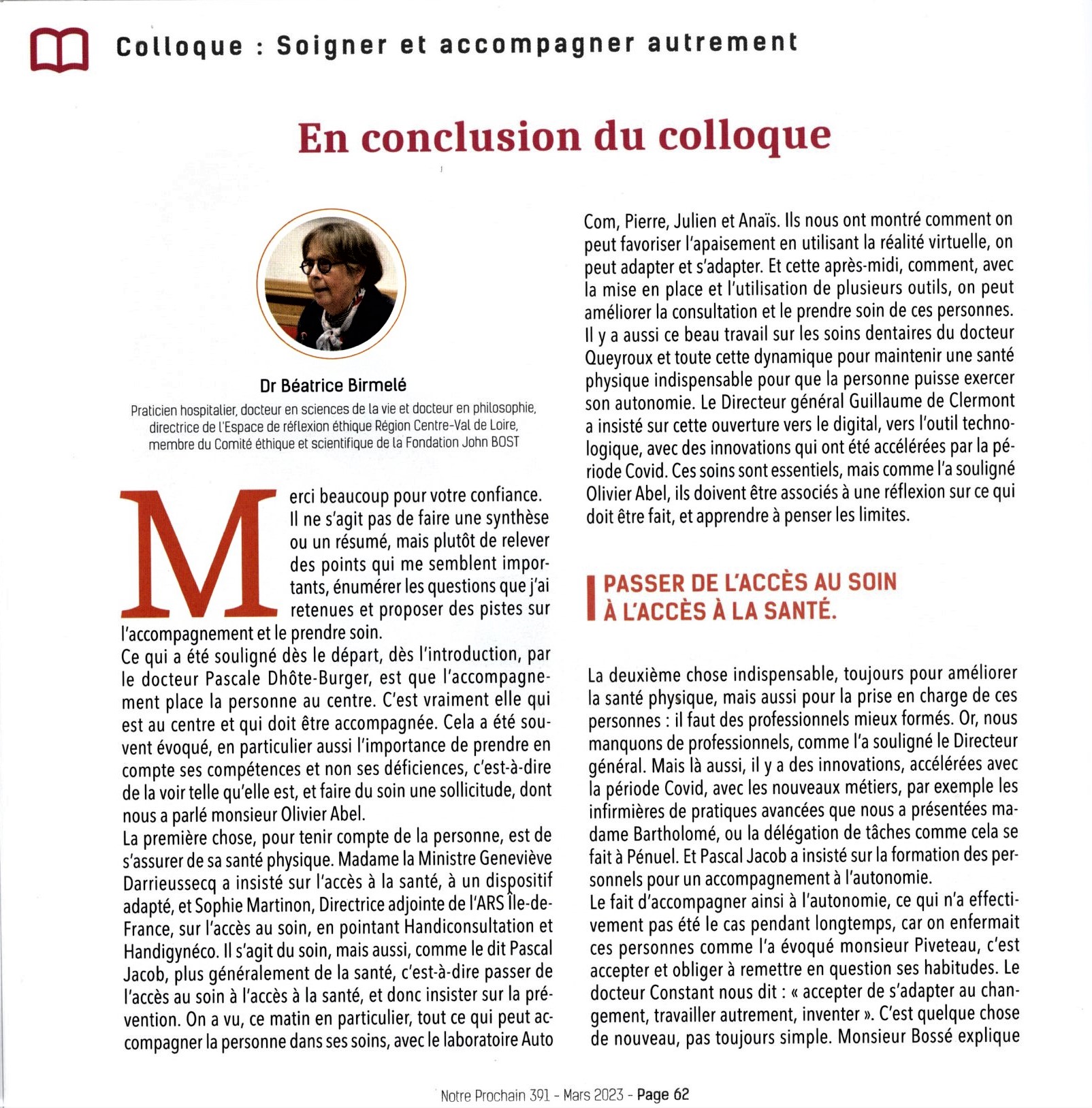 Colloque : Soigner et accompagner autrement

En conclusion du colloque

Dr Béatrice Birmelé

Praticien hospitalier, docteur en sciences de la vie et docteur en philosophie, directrice de l'Espace de réflexion éthique Région Centre-Val de Loire, membre du Comité éthique et scientifique de la Fondation John BOST

Merci beaucoup pour votre confiance. Il ne s'agit pas de faire une synthèse ou un résumé, mais plutôt de relever des points qui me semblent importants, énumérer les questions que j'ai retenues et proposer des pistes sur l'accompagnement et le prendre soin.
Ce qui a été souligné dès le départ, dès l'introduction, par le docteur Pascale Dhôte-Burger, est que l'accompagnement place la personne au centre. C'est vraiment elle qui est au centre et qui doit être accompagnée. Cela a été souvent évoqué, en particulier aussi l'importance de prendre en compte ses compétences et non ses déficiences, c'est-à-dire de la voir telle qu'elle est, et faire du soin une sollicitude, dont nous a parlé monsieur Olivier Abel.
La première chose, pour tenir compte de la personne, est de s'assurer de sa santé physique. Madame la Ministre Geneviève Darrieussecq a insisté sur l'accès à la santé, à un dispositif adapté, et Sophie Martinon, Directrice adjointe de l'ARS Île-de-France, sur l'accès au soin, en pointant Handiconsultation et Handigynéco. Il s'agit du soin, mais aussi, comme le dit Pascal Jacob, plus généralement de la santé, c'est-à-dire passer de l'accès au soin à l'accès à la santé, et donc insister sur la prévention. On a vu, ce matin en particulier, tout ce qui peut accompagner la personne dans ses soins, avec le laboratoire Auto Com, Pierre, Julien et Anaïs. Ils nous ont montré comment on peut favoriser l'apaisement en utilisant la réalité virtuelle, on peut adapter et s'adapter. Et cette après-midi, comment, avec la mise en place et l'utilisation de plusieurs outils, on peut améliorer la consultation et le prendre soin de ces personnes. Il y a aussi ce beau travail sur les soins dentaires du docteur Queyroux et toute cette dynamique pour maintenir une santé physique indispensable pour que la personne puisse exercer son autonomie. Le Directeur général Guillaume de Clermont a insisté sur cette ouverture vers le digital, vers l'outil technologique, avec des innovations qui ont été accélérées par la période Covid. Ces soins sont essentiels, mais comme l'a souligné Olivier Abel, ils doivent être associés à une réflexion sur ce qui doit être fait, et apprendre à penser les limites.

PASSER DE L'ACCÈS AU SOIN À L'ACCÈS À LA SANTÉ.

La deuxième chose indispensable, toujours pour améliorer la santé physique, mais aussi pour la prise en charge de ces personnes : il faut des professionnels mieux formés. Or, nous manquons de professionnels, comme l'a souligné le Directeur général. Mais là aussi, il y a des innovations, accélérées avec la période Covid, avec les nouveaux métiers, par exemple les infirmières de pratiques avancées que nous a présentées madame Bartholomé, ou la délégation de tâches comme cela se fait à Pénuel. Et Pascal Jacob a insisté sur la formation des personnels pour un accompagnement à l'autonomie.
Le fait d'accompagner ainsi à l'autonomie, ce qui n'a effectivement pas été le cas pendant longtemps, car on enfermait ces personnes comme l'a évoqué monsieur Piveteau, c'est accepter et obliger à remettre en question ses habitudes. Le docteur Constant nous dit : « accepter de s'adapter au changement, travailler autrement, inventer ». C'est quelque chose de nouveau, pas toujours simple. Monsieur Bossé explique

Notre Prochain 391 - Mars 2023 - Page 62